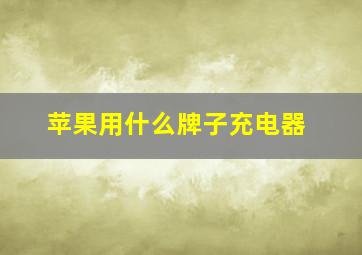 苹果用什么牌子充电器